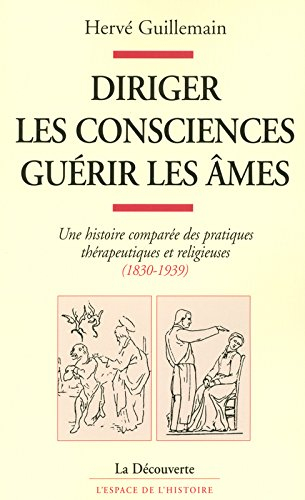 Hervé Guillemain

DIRIGER
LES CONSCIENCES
GUÉRIR LES ÂMES

Une histoire comparée des pratiques thérapeutiques et religieuses
(1830-1939)

La Découverte

L'ESPACE DE L'HISTOIRE